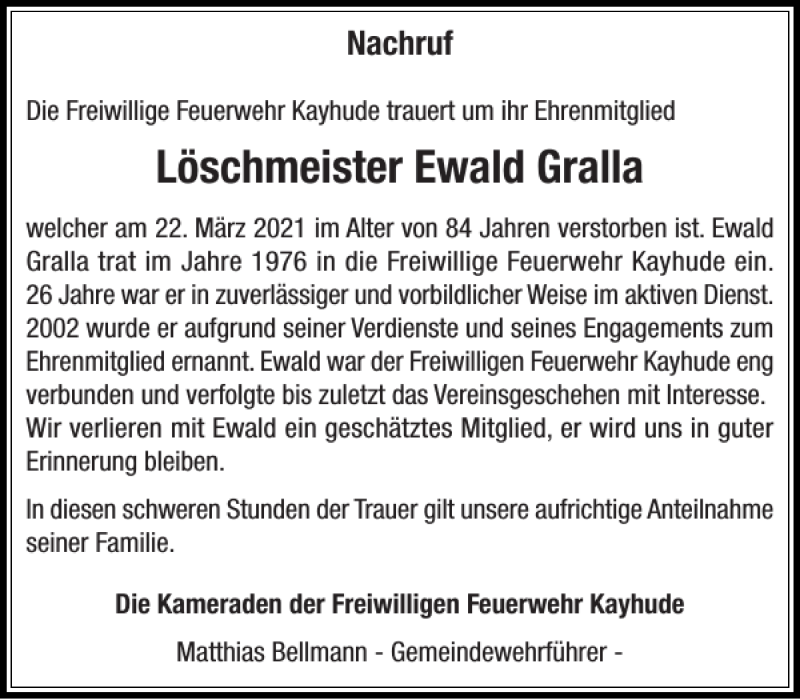 Nachruf

Die Freiwillige Feuerwehr Kayhude trauert um ihr Ehrenmitglied

Löschmeister Ewald Gralla

welcher am 22. März 2021 im Alter von 84 Jahren verstorben ist. Ewald Gralla trat im Jahre 1976 in die Freiwillige Feuerwehr Kayhude ein. 26 Jahre war er in zuverlässiger und vorbildlicher Weise im aktiven Dienst. 2002 wurde er aufgrund seiner Verdienste und seines Engagements zum Ehrenmitglied ernannt. Ewald war der Freiwilligen Feuerwehr Kayhude eng verbunden und verfolgte bis zuletzt das Vereinsgeschehen mit Interesse. Wir verlieren mit Ewald ein geschätztes Mitglied, er wird uns in guter Erinnerung bleiben.

In diesen schweren Stunden der Trauer gilt unsere aufrichtige Anteilnahme seiner Familie.

Die Kameraden der Freiwilligen Feuerwehr Kayhude

Matthias Bellmann - Gemeindewehrführer -